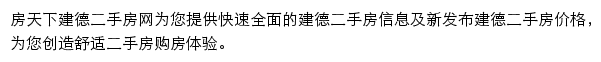 房天下建德二手房网为您提供快速全面的建德二手房信息及新发布建德二手房价格，为您创造舒适二手房购房体验。